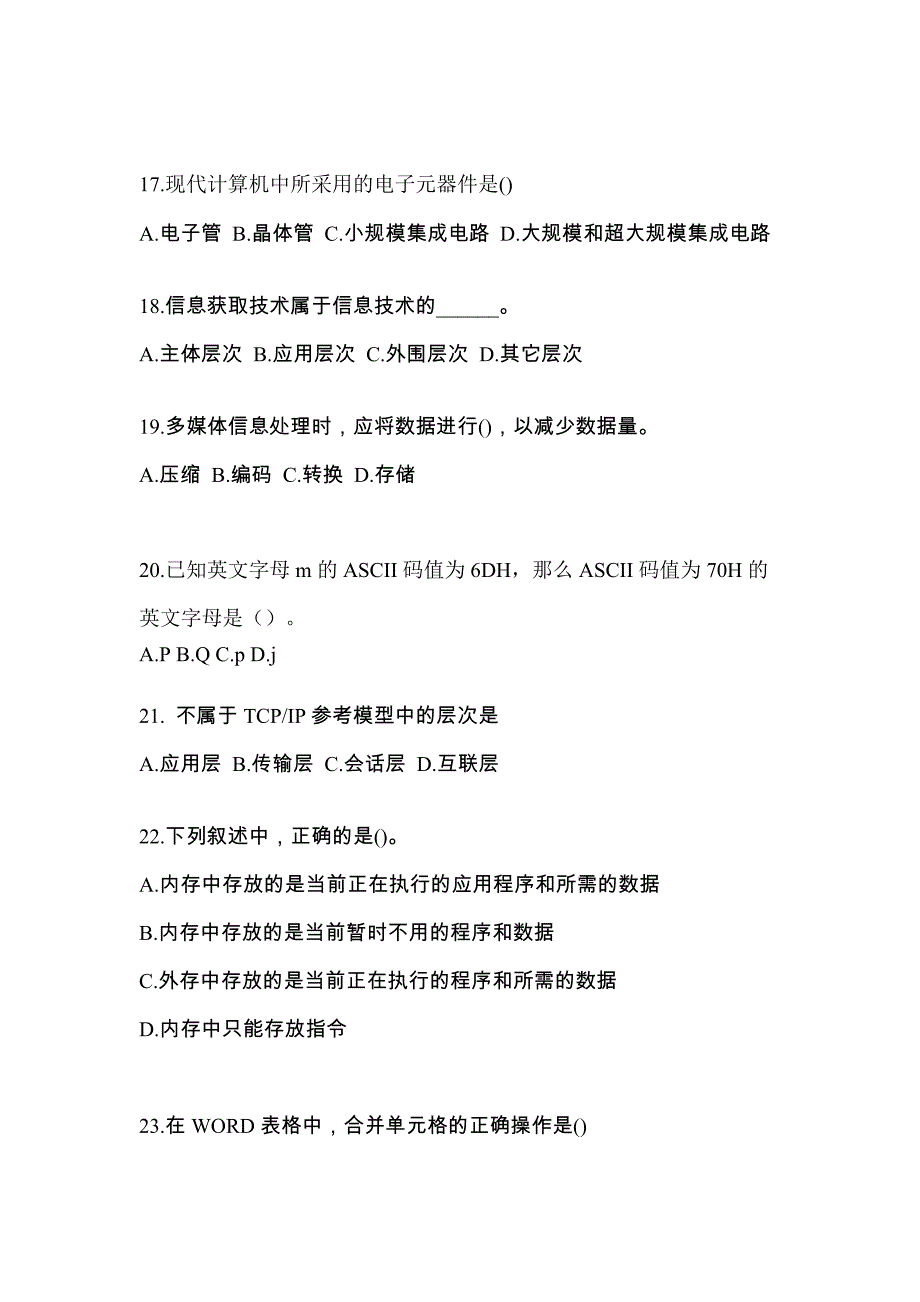 17.现代计算机中所采用的电子元器件是()

A.电子管 B.晶体管 C.小规模集成电路 D.大规模和超大规模集成电路

18.信息获取技术属于信息技术的______。

A.主体层次 B.应用层次 C.外围层次 D.其它层次

19.多媒体信息处理时，应将数据进行()，以减少数据量。

A.压缩 B.编码 C.转换 D.存储

20.已知英文字母 m 的 ASCII 码值为 6DH，那么 ASCII 码值为 70H 的英文字母是（）。
A.P B.Q C.p D.j

21. 不属于 TCP/IP 参考模型中的层次是

A.应用层 B.传输层 C.会话层 D.互联层

22.下列叙述中，正确的是()。

A.内存中存放的是当前正在执行的应用程序和所需的数据

B.内存中存放的是当前暂时不用的程序和数据

C.外存中存放的是当前正在执行的程序和所需的数据

D.内存中只能存放指令

23.在 WORD 表格中，合并单元格的正确操作是()